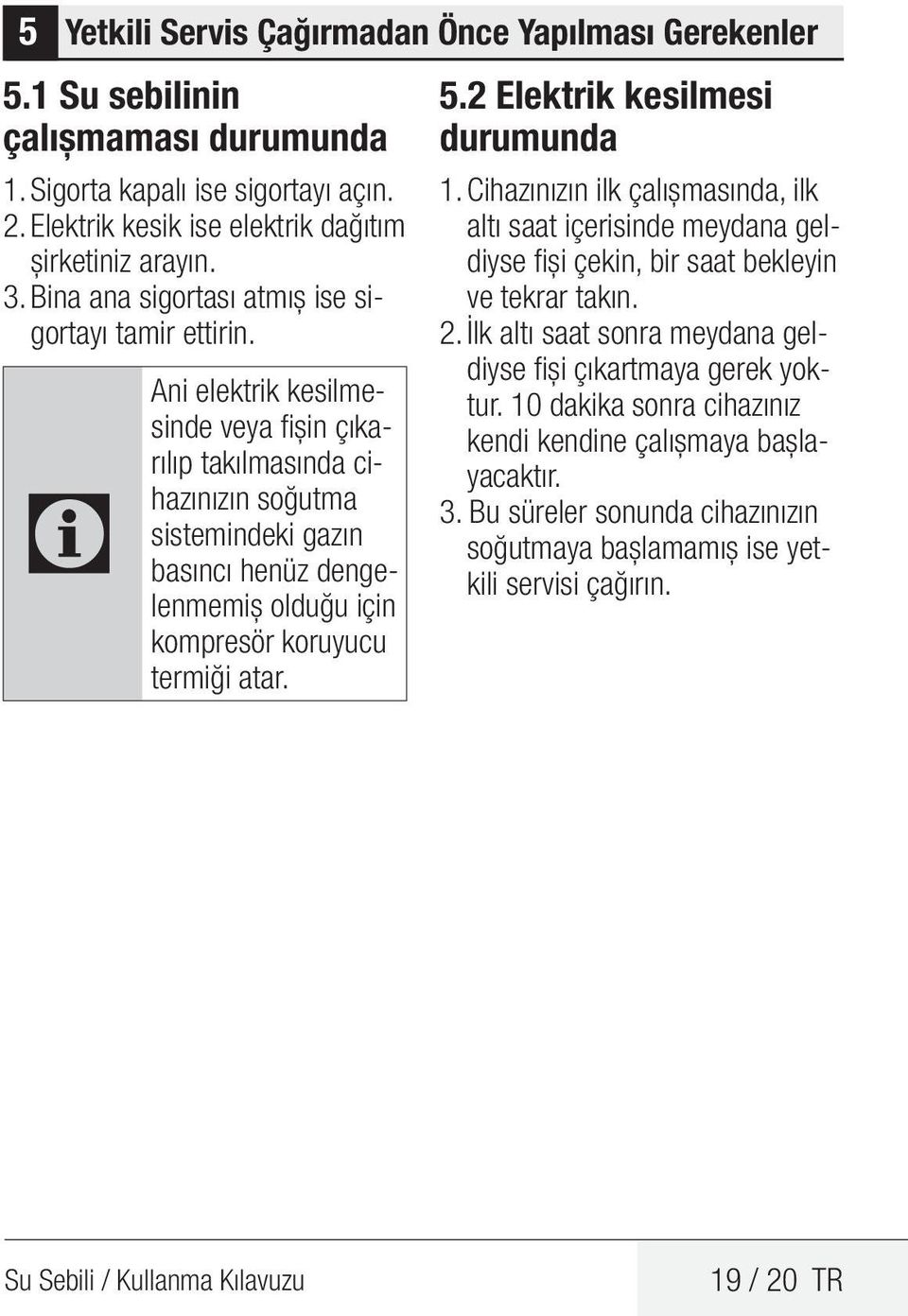 5 Yetkili Servis Çağırmadan Önce Yapılması Gerekenler

5.1 Su sebilinin çalışmaması durumunda

1. Sigorta kapalı ise sigortayı açın.
2. Elektrik kesik ise elektrik dağıtım şirketiniz arayın.
3. Bina ana sigortası atmış ise sigortayı tamir ettirin.

Ani elektrik kesilmesinde veya fişin çıkarılıp takılmasında cihazınızın soğutma sistemindeki gazın basıncı henüz dengelenmemiş olduğu için kompresör koruyucu termiği atar.

5.2 Elektrik kesilmesi durumunda

1. Cihazınızın ilk çalışmasında, ilk altı saat içerisinde meydana geldiyse fişi çekin, bir saat bekleyin ve tekrar takın.
2. İlk altı saat sonra meydana geldiyse fişi çıkartmaya gerek yoktur. 10 dakika sonra cihazınız kendi kendine çalışmaya başlayacaktır.
3. Bu süreler sonunda cihazınızın soğutmaya başlamamış ise yetkili servisi çağırın.

Su Sebili / Kullanma Kılavuzu 19 / 20 TR